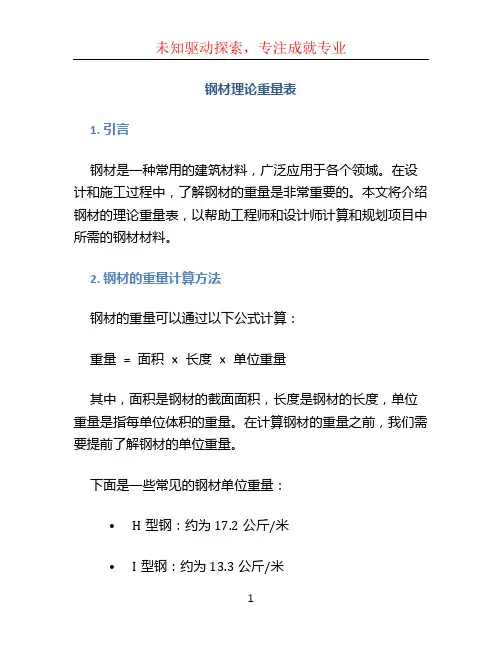 未知驱动探索，专注成就专业

钢材理论重量表

1. 引言

钢材是一种常用的建筑材料，广泛应用于各个领域。在设计和施工过程中，了解钢材的重量是非常重要的。本文将介绍钢材的理论重量表，以帮助工程师和设计师计算和规划项目中所需的钢材材料。

2. 钢材的重量计算方法

钢材的重量可以通过以下公式计算：

重量 = 面积 × 长度 × 单位重量

其中，面积是钢材的截面面积，长度是钢材的长度，单位重量是指每单位体积的重量。在计算钢材的重量之前，我们需要提前了解钢材的单位重量。

下面是一些常见的钢材单位重量：

• H 型钢：约为 17.2 公斤/米

• I 型钢：约为 13.3 公斤/米

1